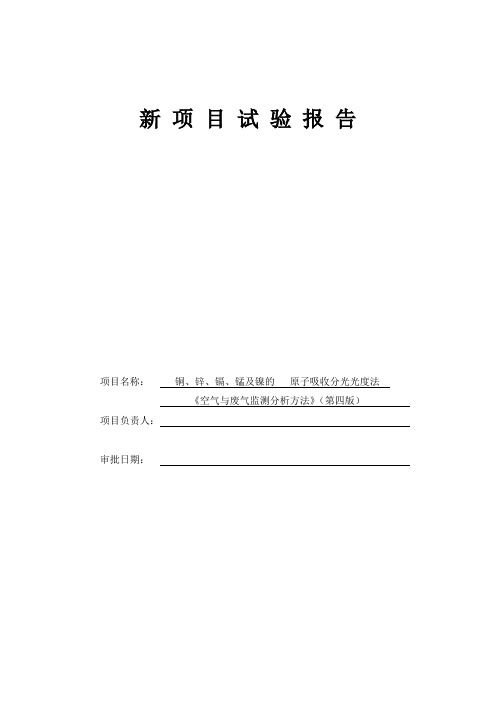 新 项 目 试 验 报 告

项目名称：　铜、锌、镉、锰及镍的　原子吸收分光光度法
《空气与废气监测分析方法》（第四版）

项目负责人：

审批日期：